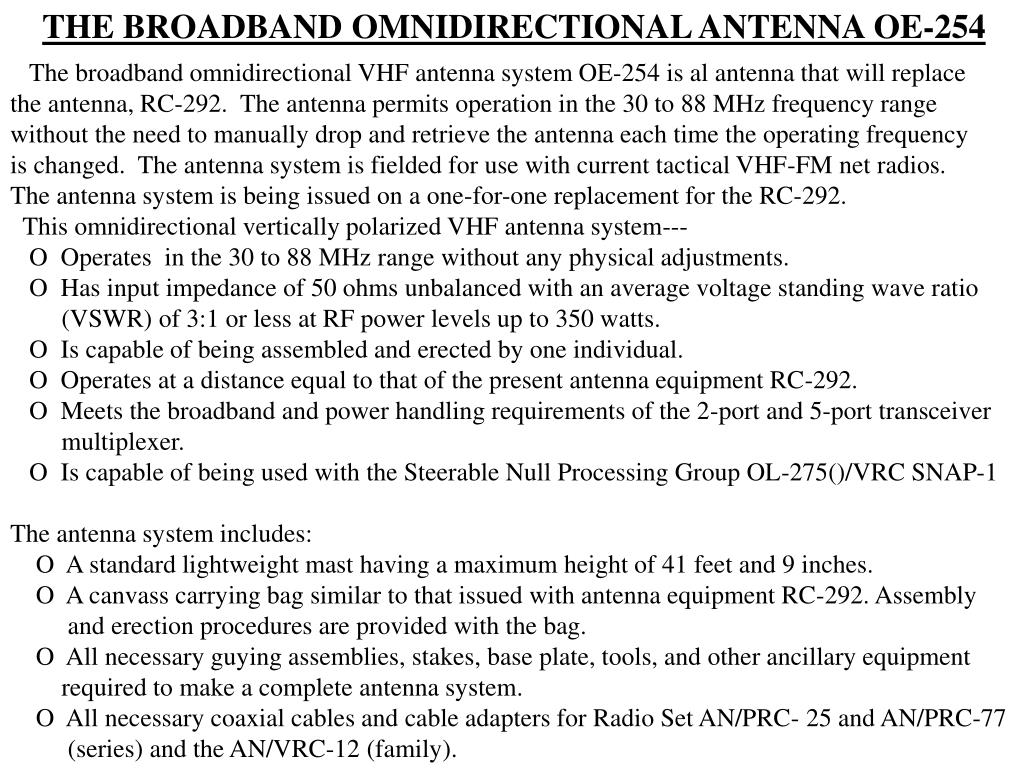 THE BROADBAND OMNIDIRECTIONAL ANTENNA OE-254

The broadband omnidirectional VHF antenna system OE-254 is al antenna that will replace the antenna, RC-292. The antenna permits operation in the 30 to 88 MHz frequency range without the need to manually drop and retrieve the antenna each time the operating frequency is changed. The antenna system is fielded for use with current tactical VHF-FM net radios. The antenna system is being issued on a one-for-one replacement for the RC-292.

This omnidirectional vertically polarized VHF antenna system---

O Operates in the 30 to 88 MHz range without any physical adjustments.

O Has input impedance of 50 ohms unbalanced with an average voltage standing wave ratio (VSWR) of 3:1 or less at RF power levels up to 350 watts.

O Is capable of being assembled and erected by one individual.

O Operates at a distance equal to that of the present antenna equipment RC-292.

O Meets the broadband and power handling requirements of the 2-port and 5-port transceiver multiplexer.

O Is capable of being used with the Steerable Null Processing Group OL-275()/VRC SNAP-1

The antenna system includes:

O A standard lightweight mast having a maximum height of 41 feet and 9 inches.

O A canvass carrying bag similar to that issued with antenna equipment RC-292. Assembly and erection procedures are provided with the bag.

O All necessary guying assemblies, stakes, base plate, tools, and other ancillary equipment required to make a complete antenna system.

O All necessary coaxial cables and cable adapters for Radio Set AN/PRC- 25 and AN/PRC-77 (series) and the AN/VRC-12 (family).